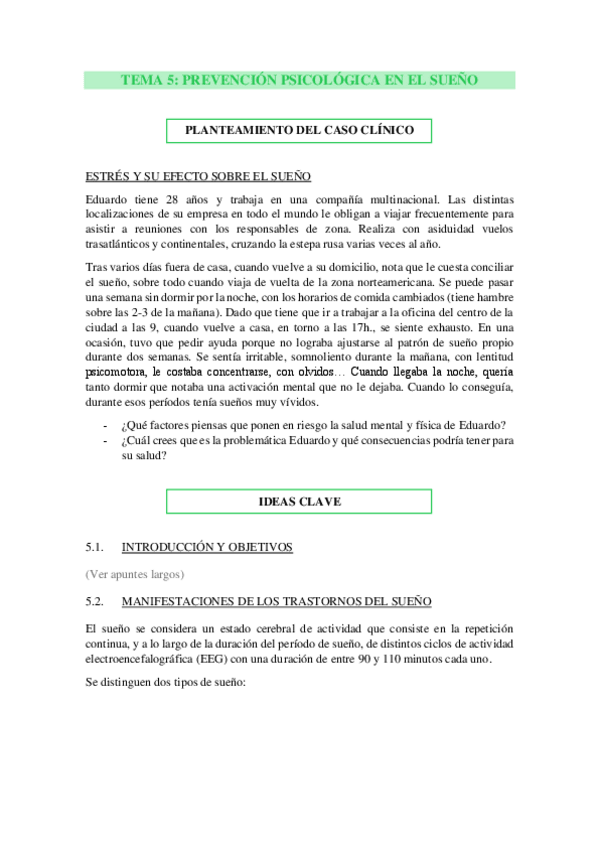 TEMA 5: PREVENCIÓN PSICOLÓGICA EN EL SUEÑO

PLANTEAMIENTO DEL CASO CLÍNICO

ESTRÉS Y SU EFECTO SOBRE EL SUEÑO

Eduardo tiene 28 años y trabaja en una compañía multinacional. Las distintas localizaciones de su empresa en todo el mundo le obligan a viajar frecuentemente para asistir a reuniones con los responsables de zona. Realiza con asiduidad vuelos trasatlánticos y continentales, cruzando la estepa rusa varias veces al año.

Tras varios días fuera de casa, cuando vuelve a su domicilio, nota que le cuesta conciliar el sueño, sobre todo cuando viaja de vuelta de la zona norteamericana. Se puede pasar una semana sin dormir por la noche, con los horarios de comida cambiados (tiene hambre sobre las 2-3 de la mañana). Dado que tiene que ir a trabajar a la oficina del centro de la ciudad a las 9, cuando vuelve a casa, en torno a las 17h., se siente exhausto. En una ocasión, tuvo que pedir ayuda porque no lograba ajustarse al patrón de sueño propio durante dos semanas. Se sentía irritable, somnoliento durante la mañana, con lentitud psicomotora, le costaba concentrarse, con olvidos… Cuando llegaba la noche, quería tanto dormir que notaba una activación mental que no le dejaba. Cuando lo conseguía, durante esos períodos tenía sueños muy vívidos.

- ¿Qué factores piensas que ponen en riesgo la salud mental y física de Eduardo?
- ¿Cuál crees que es la problemática Eduardo y qué consecuencias podría tener para su salud?

IDEAS CLAVE

5.1. INTRODUCCIÓN Y OBJETIVOS

(Ver apuntes largos)

5.2. MANIFESTACIONES DE LOS TRASTORNOS DEL SUEÑO

El sueño se considera un estado cerebral de actividad que consiste en la repetición continua, y a lo largo de la duración del período de sueño, de distintos ciclos de actividad electroencefalográfica (EEG) con una duración de entre 90 y 110 minutos cada uno.

Se distinguen dos tipos de sueño: